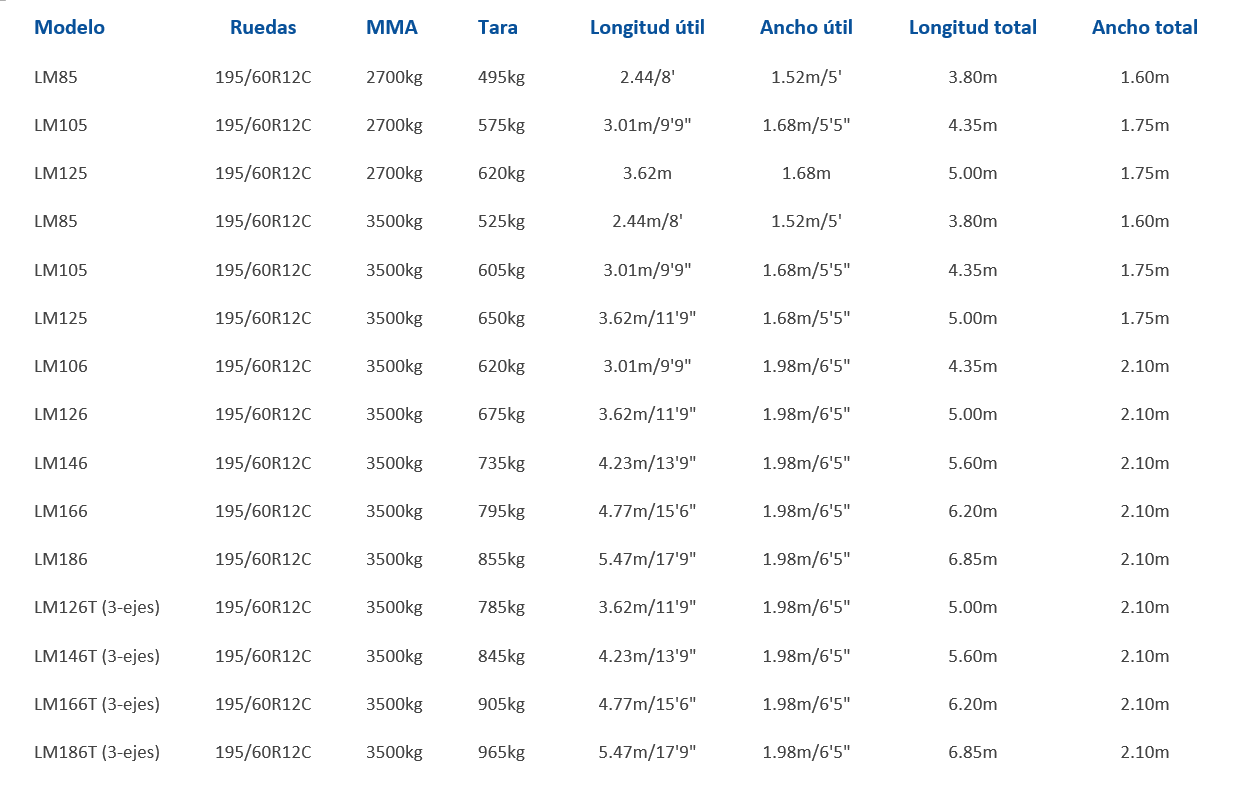 | Modelo | Ruedas | MMA | Tara | Longitud útil | Ancho útil | Longitud total | Ancho total |
|---|---|---|---|---|---|---|---|
| LM85 | 195/60R12C | 2700kg | 495kg | 2.44/8' | 1.52m/5' | 3.80m | 1.60m |
| LM105 | 195/60R12C | 2700kg | 575kg | 3.01m/9'9" | 1.68m/5'5" | 4.35m | 1.75m |
| LM125 | 195/60R12C | 2700kg | 620kg | 3.62m | 1.68m | 5.00m | 1.75m |
| LM85 | 195/60R12C | 3500kg | 525kg | 2.44m/8' | 1.52m/5' | 3.80m | 1.60m |
| LM105 | 195/60R12C | 3500kg | 605kg | 3.01m/9'9" | 1.68m/5'5" | 4.35m | 1.75m |
| LM125 | 195/60R12C | 3500kg | 650kg | 3.62m/11'9" | 1.68m/5'5" | 5.00m | 1.75m |
| LM106 | 195/60R12C | 3500kg | 620kg | 3.01m/9'9" | 1.98m/6'5" | 4.35m | 2.10m |
| LM126 | 195/60R12C | 3500kg | 675kg | 3.62m/11'9" | 1.98m/6'5" | 5.00m | 2.10m |
| LM146 | 195/60R12C | 3500kg | 735kg | 4.23m/13'9" | 1.98m/6'5" | 5.60m | 2.10m |
| LM166 | 195/60R12C | 3500kg | 795kg | 4.77m/15'6" | 1.98m/6'5" | 6.20m | 2.10m |
| LM186 | 195/60R12C | 3500kg | 855kg | 5.47m/17'9" | 1.98m/6'5" | 6.85m | 2.10m |
| LM126T (3-ejes) | 195/60R12C | 3500kg | 785kg | 3.62m/11'9" | 1.98m/6'5" | 5.00m | 2.10m |
| LM146T (3-ejes) | 195/60R12C | 3500kg | 845kg | 4.23m/13'9" | 1.98m/6'5" | 5.60m | 2.10m |
| LM166T (3-ejes) | 195/60R12C | 3500kg | 905kg | 4.77m/15'6" | 1.98m/6'5" | 6.20m | 2.10m |
| LM186T (3-ejes) | 195/60R12C | 3500kg | 965kg | 5.47m/17'9" | 1.98m/6'5" | 6.85m | 2.10m |